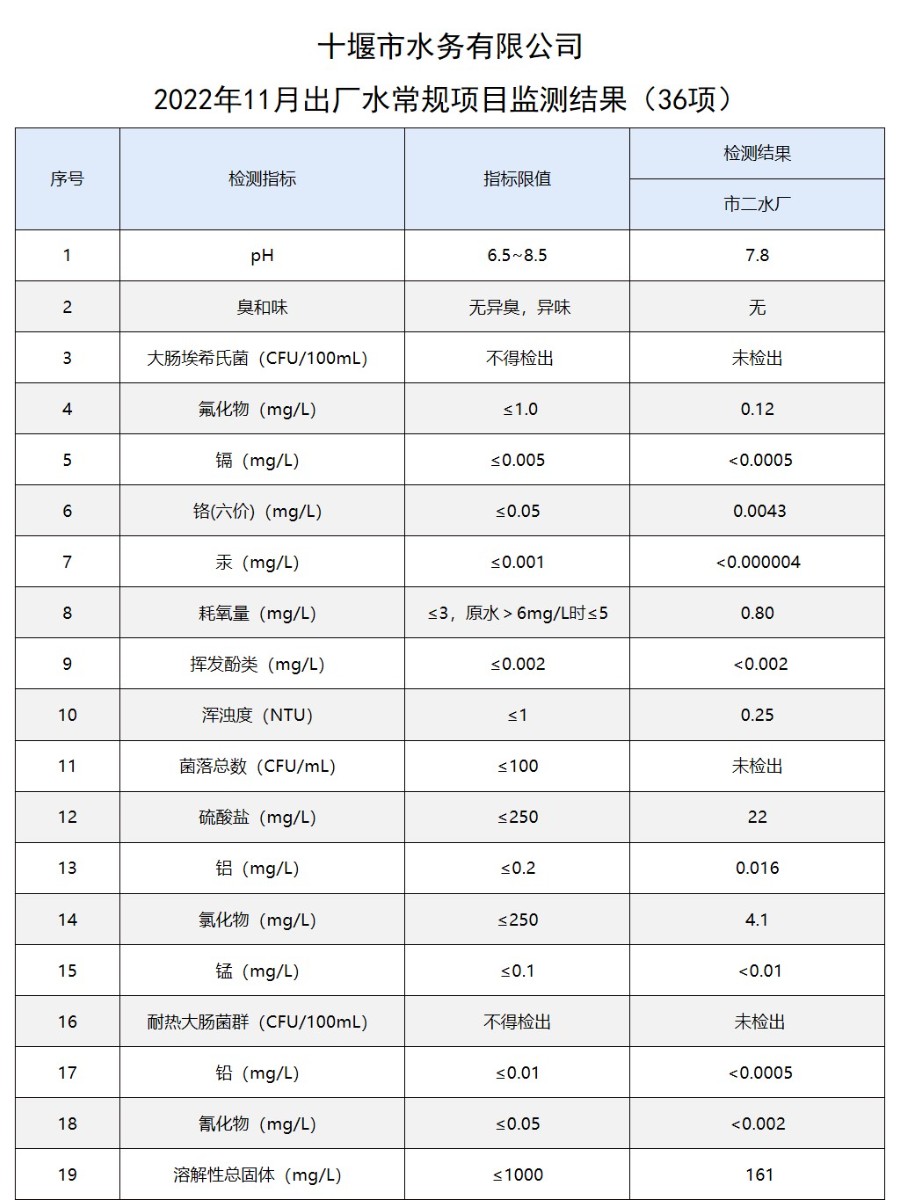 十堰市水务有限公司

2022年11月出厂水常规项目监测结果（36项）

| 序号 | 检测指标 | 指标限值 | 检测结果 |
|---|---|---|---|
| | | | 市二水厂 |
| 1 | pH | 6.5~8.5 | 7.8 |
| 2 | 臭和味 | 无异臭，异味 | 无 |
| 3 | 大肠埃希氏菌（CFU/100mL） | 不得检出 | 未检出 |
| 4 | 氟化物（mg/L） | ≤1.0 | 0.12 |
| 5 | 镉（mg/L） | ≤0.005 | <0.0005 |
| 6 | 铬(六价)（mg/L） | ≤0.05 | 0.0043 |
| 7 | 汞（mg/L） | ≤0.001 | <0.000004 |
| 8 | 耗氧量（mg/L） | ≤3，原水＞6mg/L时≤5 | 0.80 |
| 9 | 挥发酚类（mg/L） | ≤0.002 | <0.002 |
| 10 | 浑浊度（NTU） | ≤1 | 0.25 |
| 11 | 菌落总数（CFU/mL） | ≤100 | 未检出 |
| 12 | 硫酸盐（mg/L） | ≤250 | 22 |
| 13 | 铝（mg/L） | ≤0.2 | 0.016 |
| 14 | 氯化物（mg/L） | ≤250 | 4.1 |
| 15 | 锰（mg/L） | ≤0.1 | <0.01 |
| 16 | 耐热大肠菌群（CFU/100mL） | 不得检出 | 未检出 |
| 17 | 铅（mg/L） | ≤0.01 | <0.0005 |
| 18 | 氰化物（mg/L） | ≤0.05 | <0.002 |
| 19 | 溶解性总固体（mg/L） | ≤1000 | 161 |